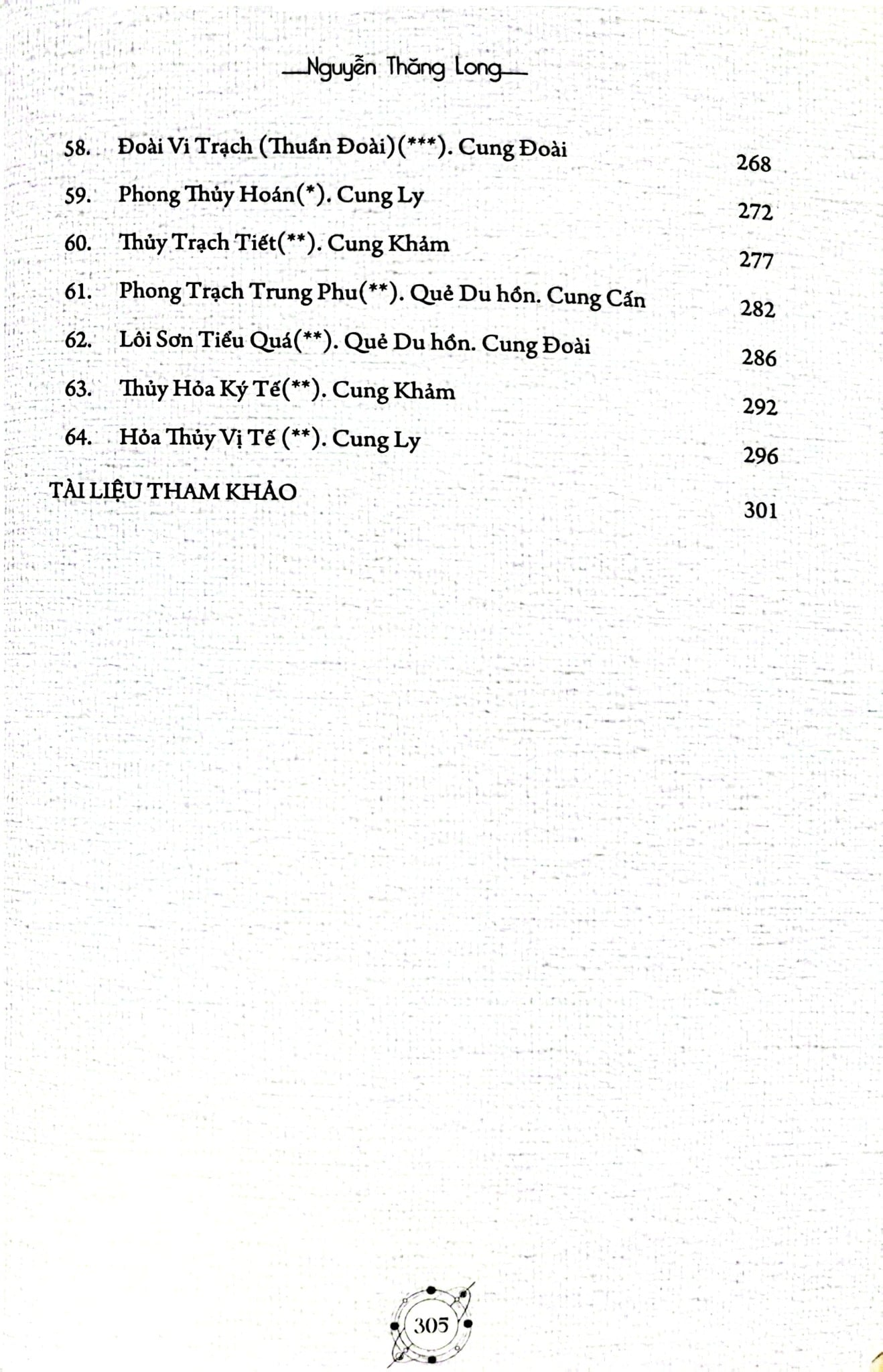 Nguyễn Thăng Long

58. Đoài Vi Trạch (Thuần Đoài)(***). Cung Đoài 268

59. Phong Thủy Hoán(*). Cung Ly 272

60. Thủy Trạch Tiết(**). Cung Khảm 277

61. Phong Trạch Trung Phu(**). Quẻ Du hồn. Cung Cấn 282

62. Lôi Sơn Tiểu Quá(**). Quẻ Du hồn. Cung Đoài 286

63. Thủy Hỏa Ký Tế(**). Cung Khảm 292

64. Hỏa Thủy Vị Tế (**). Cung Ly 296

TÀI LIỆU THAM KHẢO 301

305